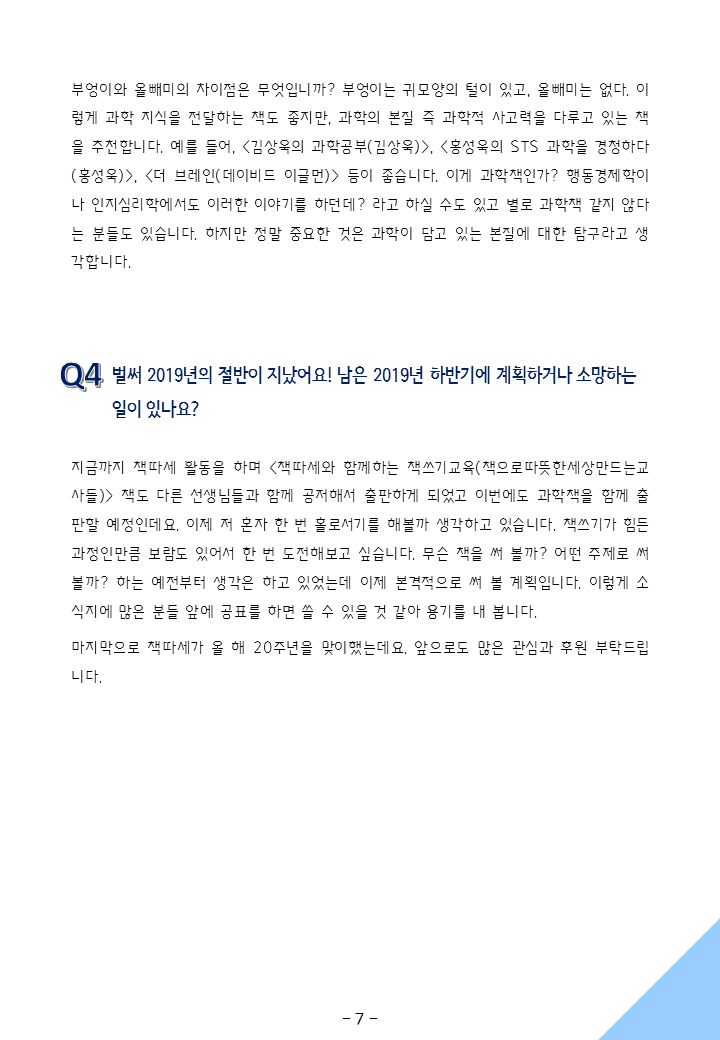 부엉이와 올빼미의 차이점은 무엇입니까? 부엉이는 귀모양의 털이 있고, 올빼미는 없다. 이렇게 과학 지식을 전달하는 책도 좋지만, 과학의 본질 즉 과학적 사고력을 다루고 있는 책을 추천합니다. 예를 들어, <김상욱의 과학공부(김상욱)>, <홍성욱의 STS 과학을 경청하다(홍성욱)>, <더 브레인(데이비드 이글먼)> 등이 좋습니다. 이게 과학책인가? 행동경제학이나 인지심리학에서도 이러한 이야기를 하던데? 라고 하실 수도 있고 별로 과학책 같지 않다는 분들도 있습니다. 하지만 정말 중요한 것은 과학이 담고 있는 본질에 대한 탐구라고 생각합니다.

Q4 벌써 2019년의 절반이 지났어요! 남은 2019년 하반기에 계획하거나 소망하는 일이 있나요?

지금까지 책따세 활동을 하며 <책따세와 함께하는 책쓰기교육(책으로따뜻한세상만드는교사들)> 책도 다른 선생님들과 함께 공저해서 출판하게 되었고 이번에도 과학책을 함께 출판할 예정인데요. 이제 저 혼자 한 번 홀로서기를 해볼까 생각하고 있습니다. 책쓰기가 힘든 과정인만큼 보람도 있어서 한 번 도전해보고 싶습니다. 무슨 책을 써 볼까? 어떤 주제로 써 볼까? 하는 예전부터 생각은 하고 있었는데 이제 본격적으로 써 볼 계획입니다. 이렇게 소식지에 많은 분들 앞에 공표를 하면 쓸 수 있을 것 같아 용기를 내 봅니다.

마지막으로 책따세가 올 해 20주년을 맞이했는데요. 앞으로도 많은 관심과 후원 부탁드립니다.

- 7 -